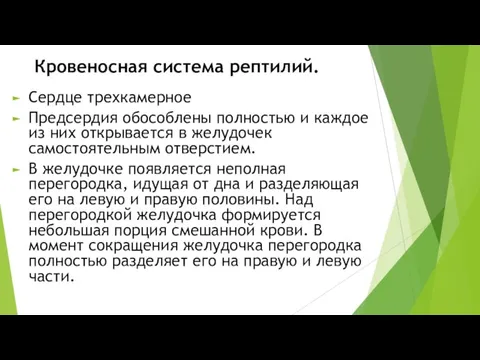 Кровеносная система рептилий.

Сердце трехкамерное

Предсердия обособлены полностью и каждое из них открывается в желудочек самостоятельным отверстием.

В желудочке появляется неполная перегородка, идущая от дна и разделяющая его на левую и правую половины. Над перегородкой желудочка формируется небольшая порция смешанной крови. В момент сокращения желудочка перегородка полностью разделяет его на правую и левую части.